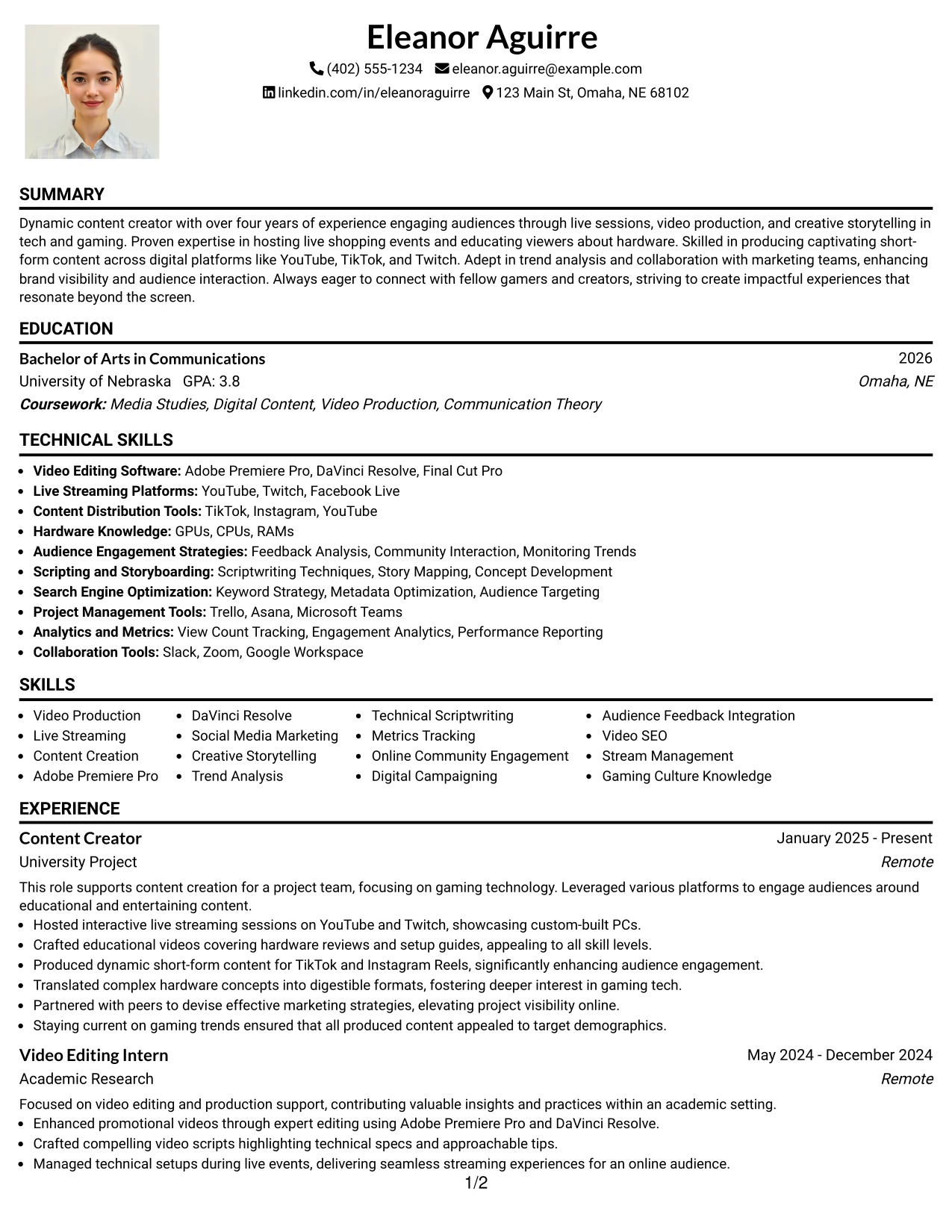 Eleanor Aguirre

(402) 555-1234 eleanor.aguirre@example.com

linkedin.com/in/eleanoraguirre 123 Main St, Omaha, NE 68102

SUMMARY

Dynamic content creator with over four years of experience engaging audiences through live sessions, video production, and creative storytelling in tech and gaming. Proven expertise in hosting live shopping events and educating viewers about hardware. Skilled in producing captivating short-form content across digital platforms like YouTube, TikTok, and Twitch. Adept in trend analysis and collaboration with marketing teams, enhancing brand visibility and audience interaction. Always eager to connect with fellow gamers and creators, striving to create impactful experiences that resonate beyond the screen.

EDUCATION

Bachelor of Arts in Communications
2026
University of Nebraska GPA: 3.8
Omaha, NE
Coursework: Media Studies, Digital Content, Video Production, Communication Theory

TECHNICAL SKILLS

• Video Editing Software: Adobe Premiere Pro, DaVinci Resolve, Final Cut Pro
• Live Streaming Platforms: YouTube, Twitch, Facebook Live
• Content Distribution Tools: TikTok, Instagram, YouTube
• Hardware Knowledge: GPUs, CPUs, RAMs
• Audience Engagement Strategies: Feedback Analysis, Community Interaction, Monitoring Trends
• Scripting and Storyboarding: Scriptwriting Techniques, Story Mapping, Concept Development
• Search Engine Optimization: Keyword Strategy, Metadata Optimization, Audience Targeting
• Project Management Tools: Trello, Asana, Microsoft Teams
• Analytics and Metrics: View Count Tracking, Engagement Analytics, Performance Reporting
• Collaboration Tools: Slack, Zoom, Google Workspace

SKILLS

• Video Production
• Live Streaming
• Content Creation
• Adobe Premiere Pro

• DaVinci Resolve
• Social Media Marketing
• Creative Storytelling
• Trend Analysis

• Technical Scriptwriting
• Metrics Tracking
• Online Community Engagement
• Digital Campaigning

• Audience Feedback Integration
• Video SEO
• Stream Management
• Gaming Culture Knowledge

EXPERIENCE

Content Creator
January 2025 - Present
University Project
Remote

This role supports content creation for a project team, focusing on gaming technology. Leveraged various platforms to engage audiences around educational and entertaining content.
• Hosted interactive live streaming sessions on YouTube and Twitch, showcasing custom-built PCs.
• Crafted educational videos covering hardware reviews and setup guides, appealing to all skill levels.
• Produced dynamic short-form content for TikTok and Instagram Reels, significantly enhancing audience engagement.
• Translated complex hardware concepts into digestible formats, fostering deeper interest in gaming tech.
• Partnered with peers to devise effective marketing strategies, elevating project visibility online.
• Staying current on gaming trends ensured that all produced content appealed to target demographics.

Video Editing Intern
May 2024 - December 2024
Academic Research
Remote

Focused on video editing and production support, contributing valuable insights and practices within an academic setting.
• Enhanced promotional videos through expert editing using Adobe Premiere Pro and DaVinci Resolve.
• Crafted compelling video scripts highlighting technical specs and approachable tips.
• Managed technical setups during live events, delivering seamless streaming experiences for an online audience.

1/2